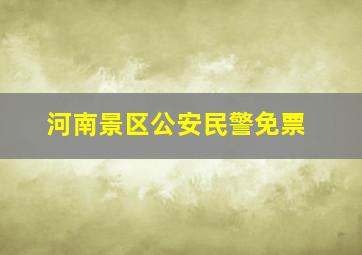 河南景区公安民警免票